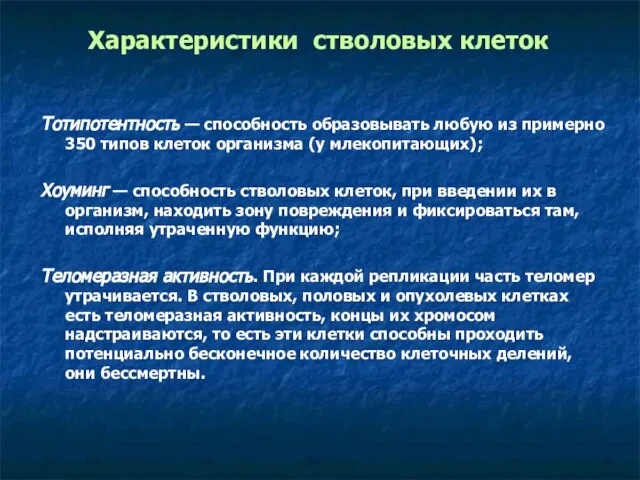 Характеристики стволовых клеток

Тотипотентность — способность образовывать любую из примерно 350 типов клеток организма (у млекопитающих);

Хоуминг — способность стволовых клеток, при введении их в организм, находить зону повреждения и фиксироваться там, исполняя утраченную функцию;

Теломеразная активность. При каждой репликации часть теломер утрачивается. В стволовых, половых и опухолевых клетках есть теломеразная активность, концы их хромосом надстраиваются, то есть эти клетки способны проходить потенциально бесконечное количество клеточных делений, они бессмертны.